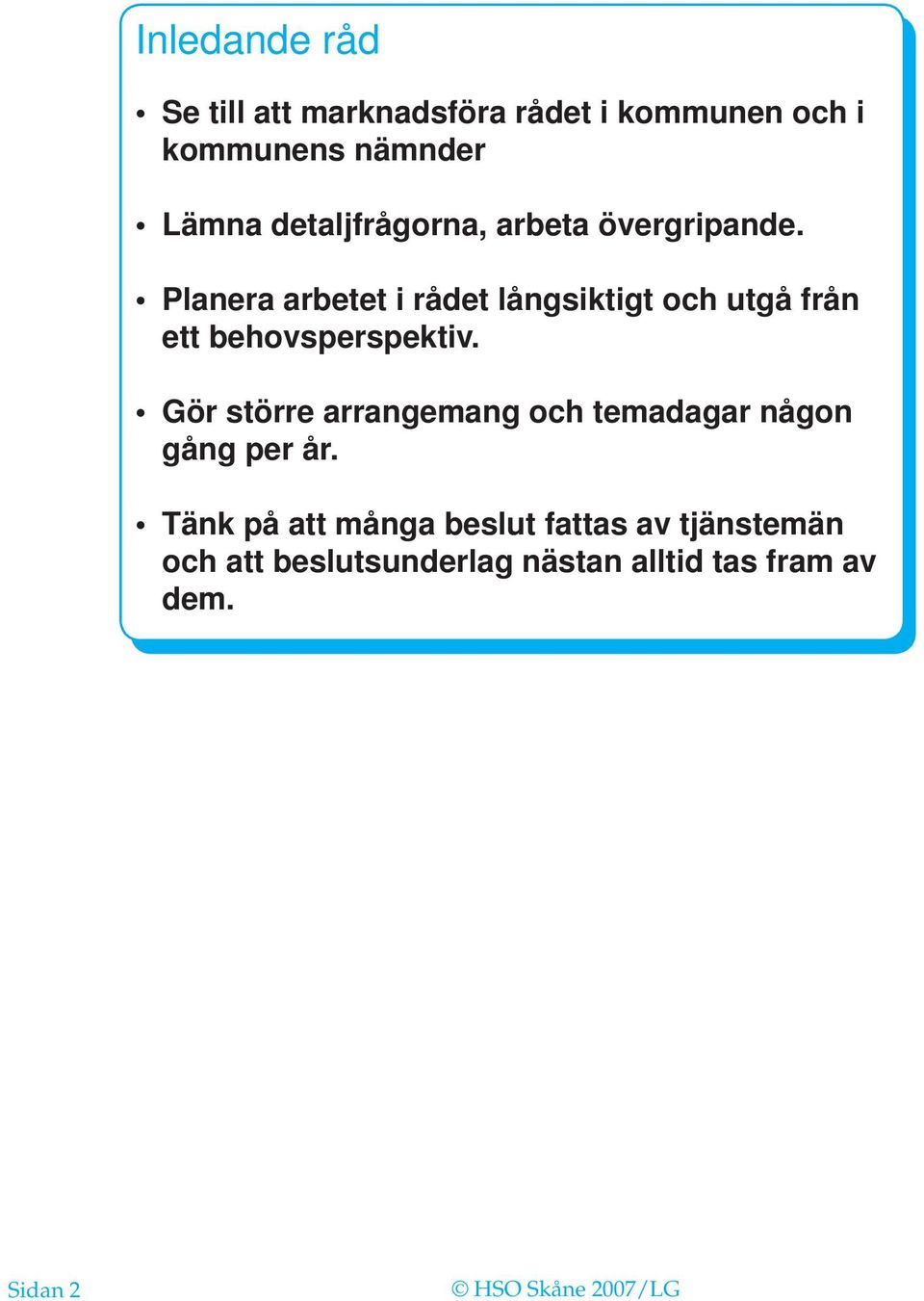 Inledande råd

• Se till att marknadsföra rådet i kommunen och i kommunens nämnder

• Lämna detaljfrågorna, arbeta övergripande.

• Planera arbetet i rådet långsiktigt och utgå från ett behovsperspektiv.

• Gör större arrangemang och temadagar någon gång per år.

• Tänk på att många beslut fattas av tjänstemän och att beslutsunderlag nästan alltid tas fram av dem.

Sidan 2

© HSO Skåne 2007/LG